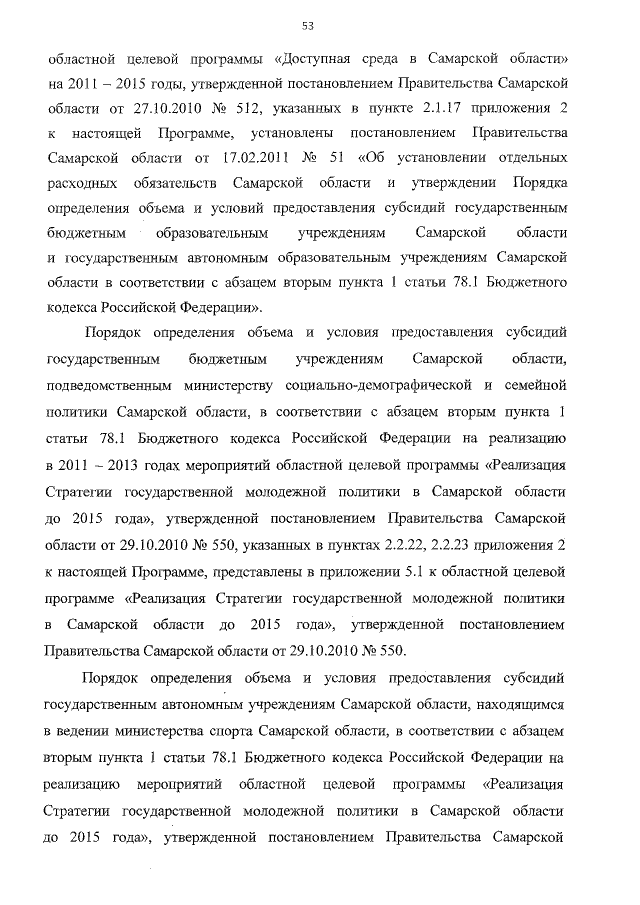 53

областной целевой программы «Доступная среда в Самарской области» на 2011 – 2015 годы, утвержденной постановлением Правительства Самарской области от 27.10.2010 № 512, указанных в пункте 2.1.17 приложения 2 к настоящей Программе, установлены постановлением Правительства Самарской области от 17.02.2011 № 51 «Об установлении отдельных расходных обязательств Самарской области и утверждении Порядка определения объема и условий предоставления субсидий государственным бюджетным образовательным учреждениям Самарской области и государственным автономным образовательным учреждениям Самарской области в соответствии с абзацем вторым пункта 1 статьи 78.1 Бюджетного кодекса Российской Федерации».

Порядок определения объема и условия предоставления субсидий государственным бюджетным учреждениям Самарской области, подведомственным министерству социально-демографической и семейной политики Самарской области, в соответствии с абзацем вторым пункта 1 статьи 78.1 Бюджетного кодекса Российской Федерации на реализацию в 2011 – 2013 годах мероприятий областной целевой программы «Реализация Стратегии государственной молодежной политики в Самарской области до 2015 года», утвержденной постановлением Правительства Самарской области от 29.10.2010 № 550, указанных в пунктах 2.2.22, 2.2.23 приложения 2 к настоящей Программе, представлены в приложении 5.1 к областной целевой программе «Реализация Стратегии государственной молодежной политики в Самарской области до 2015 года», утвержденной постановлением Правительства Самарской области от 29.10.2010 № 550.

Порядок определения объема и условия предоставления субсидий государственным автономным учреждениям Самарской области, находящимся в ведении министерства спорта Самарской области, в соответствии с абзацем вторым пункта 1 статьи 78.1 Бюджетного кодекса Российской Федерации на реализацию мероприятий областной целевой программы «Реализация Стратегии государственной молодежной политики в Самарской области до 2015 года», утвержденной постановлением Правительства Самарской